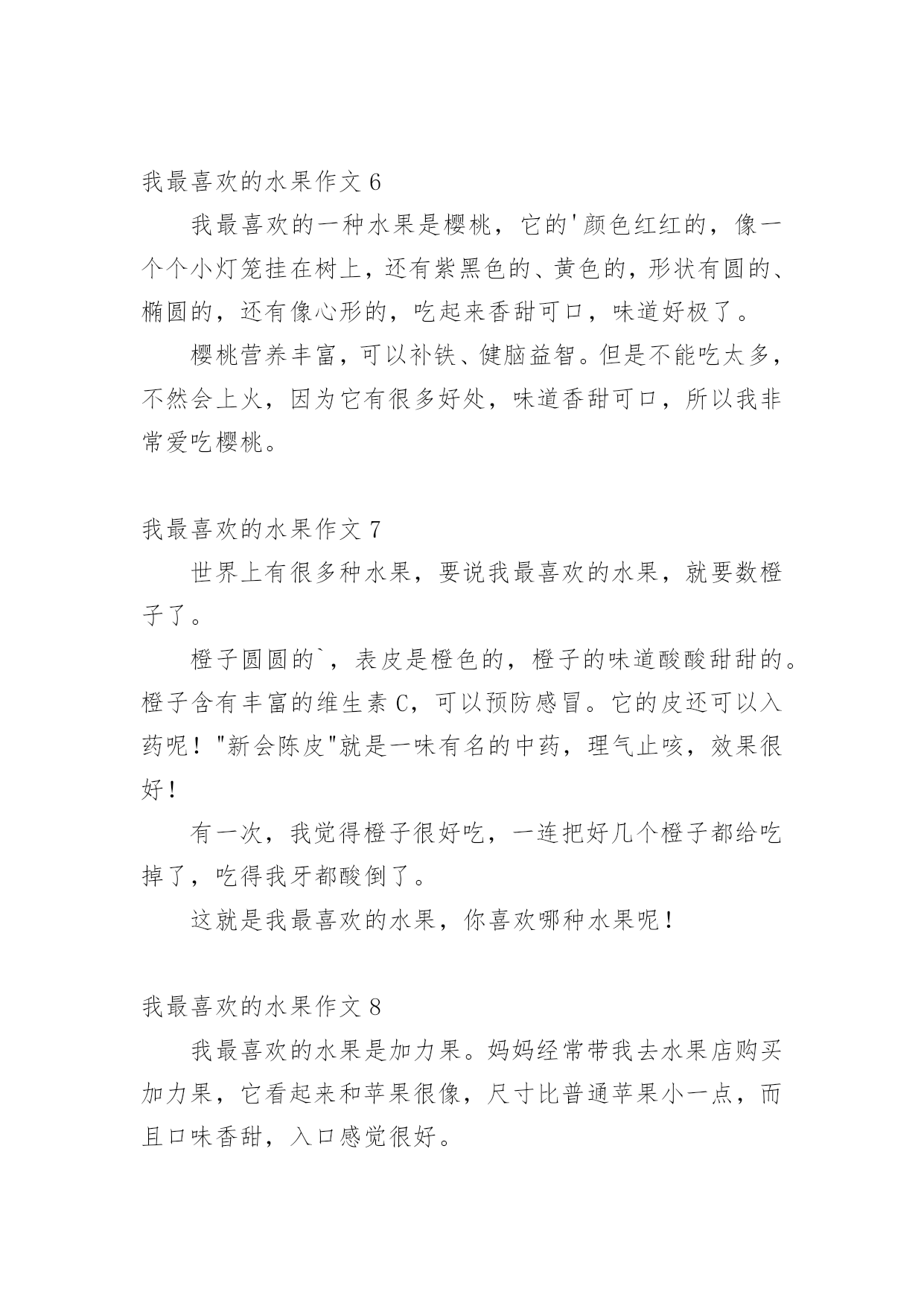 我最喜欢的水果作文 6

我最喜欢的一种水果是樱桃，它的'颜色红红的，像一个个小灯笼挂在树上，还有紫黑色的、黄色的，形状有圆的、椭圆的，还有像心形的，吃起来香甜可口，味道好极了。

樱桃营养丰富，可以补铁、健脑益智。但是不能吃太多，不然会上火，因为它有很多好处，味道香甜可口，所以我非常爱吃樱桃。

我最喜欢的水果作文 7

世界上有很多种水果，要说我最喜欢的水果，就要数橙子了。

橙子圆圆的`，表皮是橙色的，橙子的味道酸酸甜甜的。橙子含有丰富的维生素 C，可以预防感冒。它的皮还可以入药呢！"新会陈皮"就是一味有名的中药，理气止咳，效果很好！

有一次，我觉得橙子很好吃，一连把好几个橙子都给吃掉了，吃得我牙都酸倒了。

这就是我最喜欢的水果，你喜欢哪种水果呢！

我最喜欢的水果作文 8

我最喜欢的水果是加力果。妈妈经常带我去水果店购买加力果，它看起来和苹果很像，尺寸比普通苹果小一点，而且口味香甜，入口感觉很好。